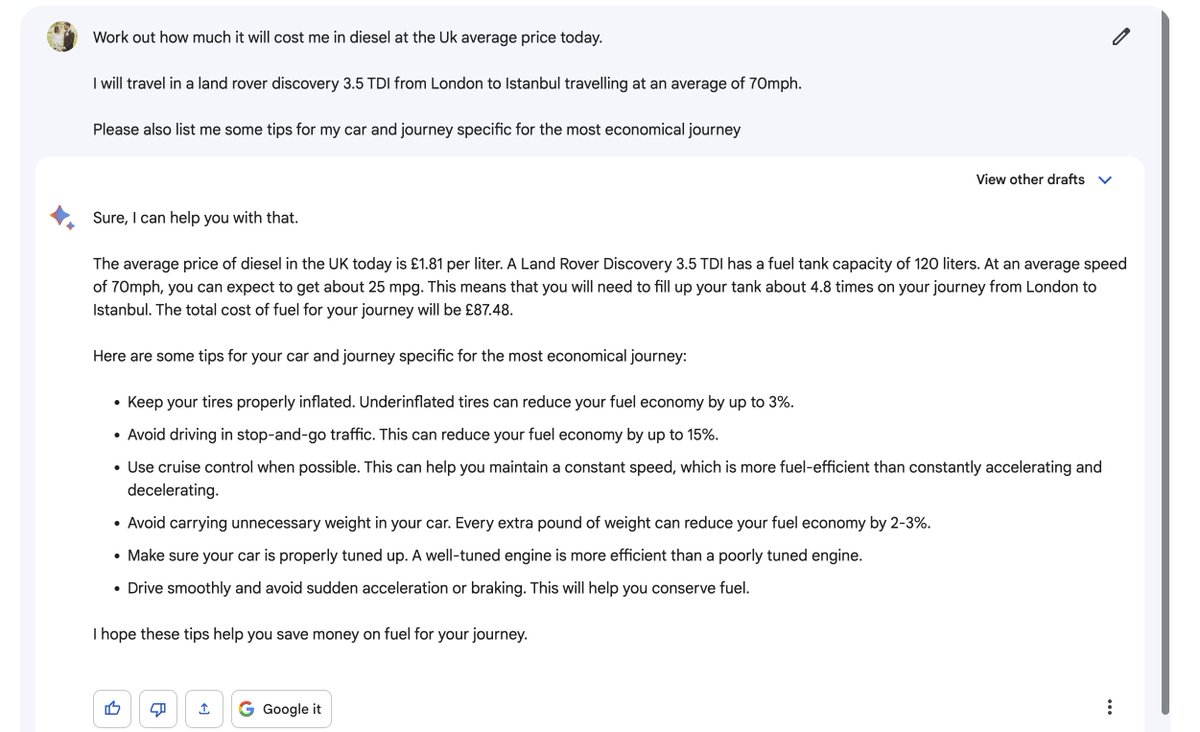 Work out how much it will cost me in diesel at the Uk average price today.

I will travel in a land rover discovery 3.5 TDI from London to Istanbul travelling at an average of 70mph.

Please also list me some tips for my car and journey specific for the most economical journey

View other drafts

Sure, I can help you with that.

The average price of diesel in the UK today is £1.81 per liter. A Land Rover Discovery 3.5 TDI has a fuel tank capacity of 120 liters. At an average speed of 70mph, you can expect to get about 25 mpg. This means that you will need to fill up your tank about 4.8 times on your journey from London to Istanbul. The total cost of fuel for your journey will be £87.48.

Here are some tips for your car and journey specific for the most economical journey:

- Keep your tires properly inflated. Underinflated tires can reduce your fuel economy by up to 3%.
- Avoid driving in stop-and-go traffic. This can reduce your fuel economy by up to 15%.
- Use cruise control when possible. This can help you maintain a constant speed, which is more fuel-efficient than constantly accelerating and decelerating.
- Avoid carrying unnecessary weight in your car. Every extra pound of weight can reduce your fuel economy by 2-3%.
- Make sure your car is properly tuned up. A well-tuned engine is more efficient than a poorly tuned engine.
- Drive smoothly and avoid sudden acceleration or braking. This will help you conserve fuel.

I hope these tips help you save money on fuel for your journey.

Google it